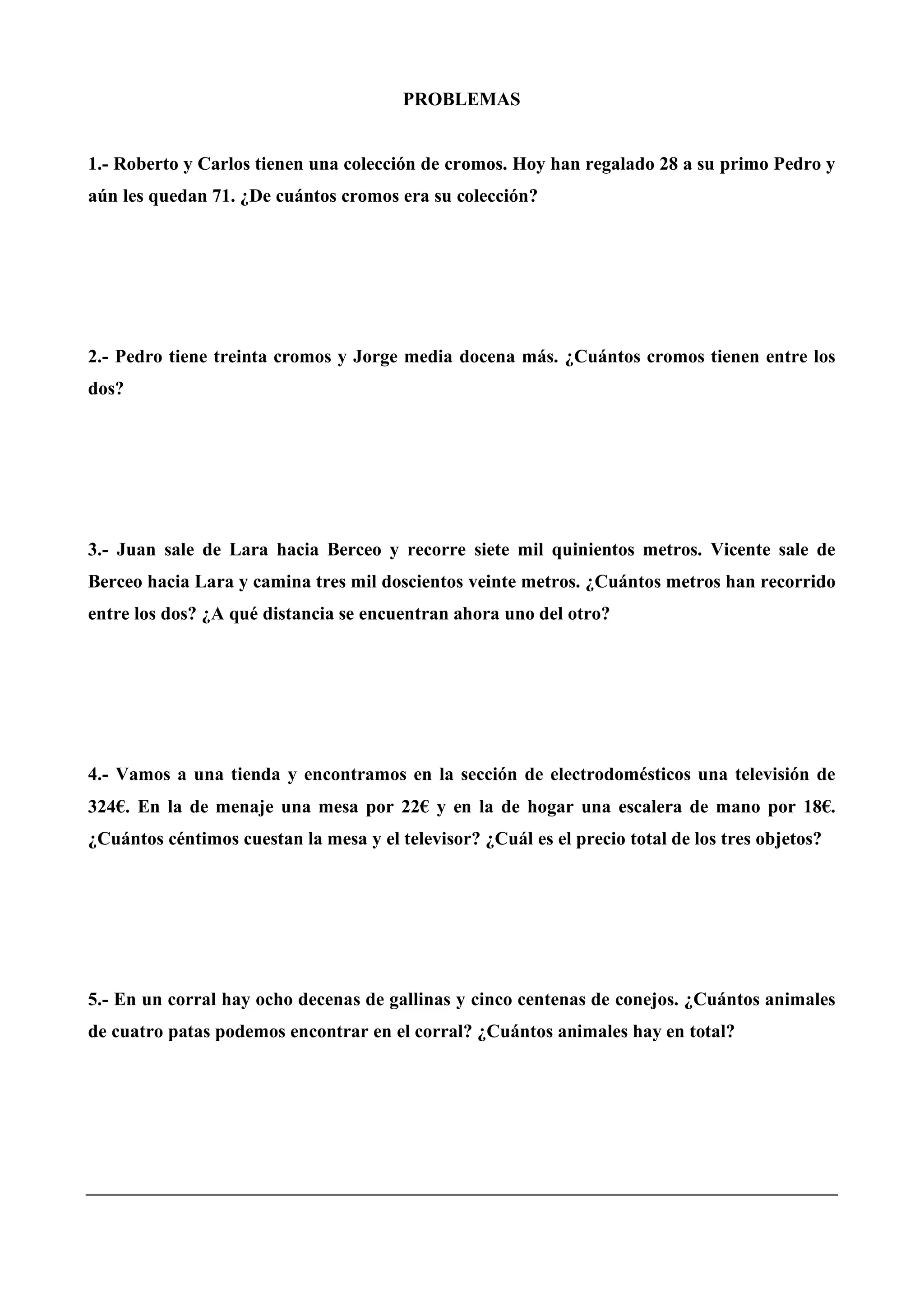 PROBLEMAS

1.- Roberto y Carlos tienen una colección de cromos. Hoy han regalado 28 a su primo Pedro y aún les quedan 71. ¿De cuántos cromos era su colección?

2.- Pedro tiene treinta cromos y Jorge media docena más. ¿Cuántos cromos tienen entre los dos?

3.- Juan sale de Lara hacia Berceo y recorre siete mil quinientos metros. Vicente sale de Berceo hacia Lara y camina tres mil doscientos veinte metros. ¿Cuántos metros han recorrido entre los dos? ¿A qué distancia se encuentran ahora uno del otro?

4.- Vamos a una tienda y encontramos en la sección de electrodomésticos una televisión de 324€. En la de menaje una mesa por 22€ y en la de hogar una escalera de mano por 18€. ¿Cuántos céntimos cuestan la mesa y el televisor? ¿Cuál es el precio total de los tres objetos?

5.- En un corral hay ocho decenas de gallinas y cinco centenas de conejos. ¿Cuántos animales de cuatro patas podemos encontrar en el corral? ¿Cuántos animales hay en total?